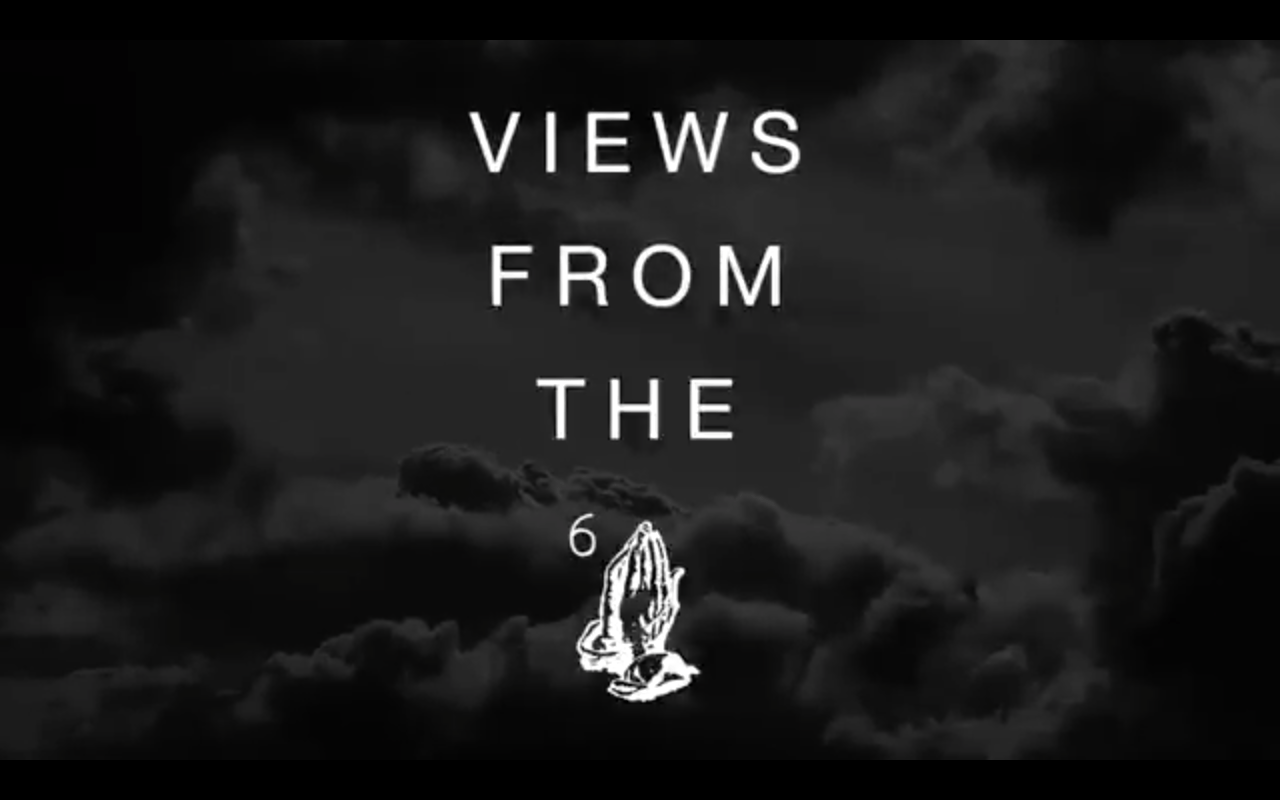 VIEWS
FROM
THE

6